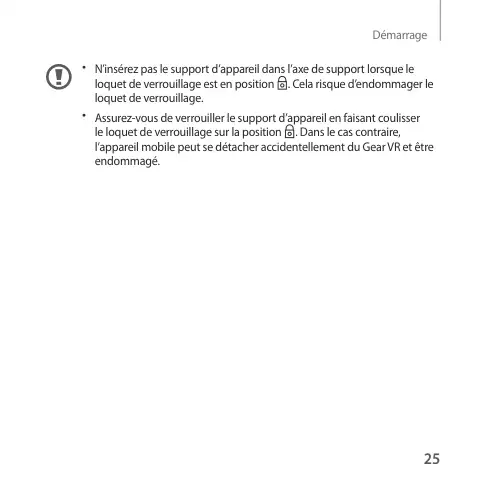 Démarrage

• N'insérez pas le support d'appareil dans l'axe de support lorsque le loquet de verrouillage est en position . Cela risque d'endommager le loquet de verrouillage.

• Assurez-vous de verrouiller le support d'appareil en faisant coulisser le loquet de verrouillage sur la position . Dans le cas contraire, l'appareil mobile peut se détacher accidentellement du Gear VR et être endommagé.

25